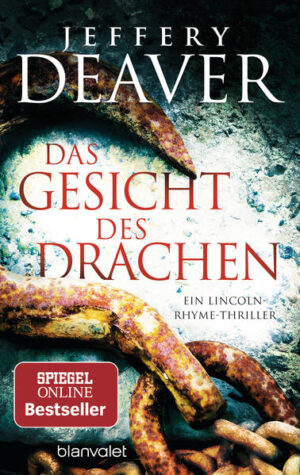 JEFFERY
DEAVER

DAS
GESICHT
DES
DRACHEN

EIN LINCOLN-RHYME-THRILLER

SPIEGEL
ONLINE
Bestseller

blanvalet